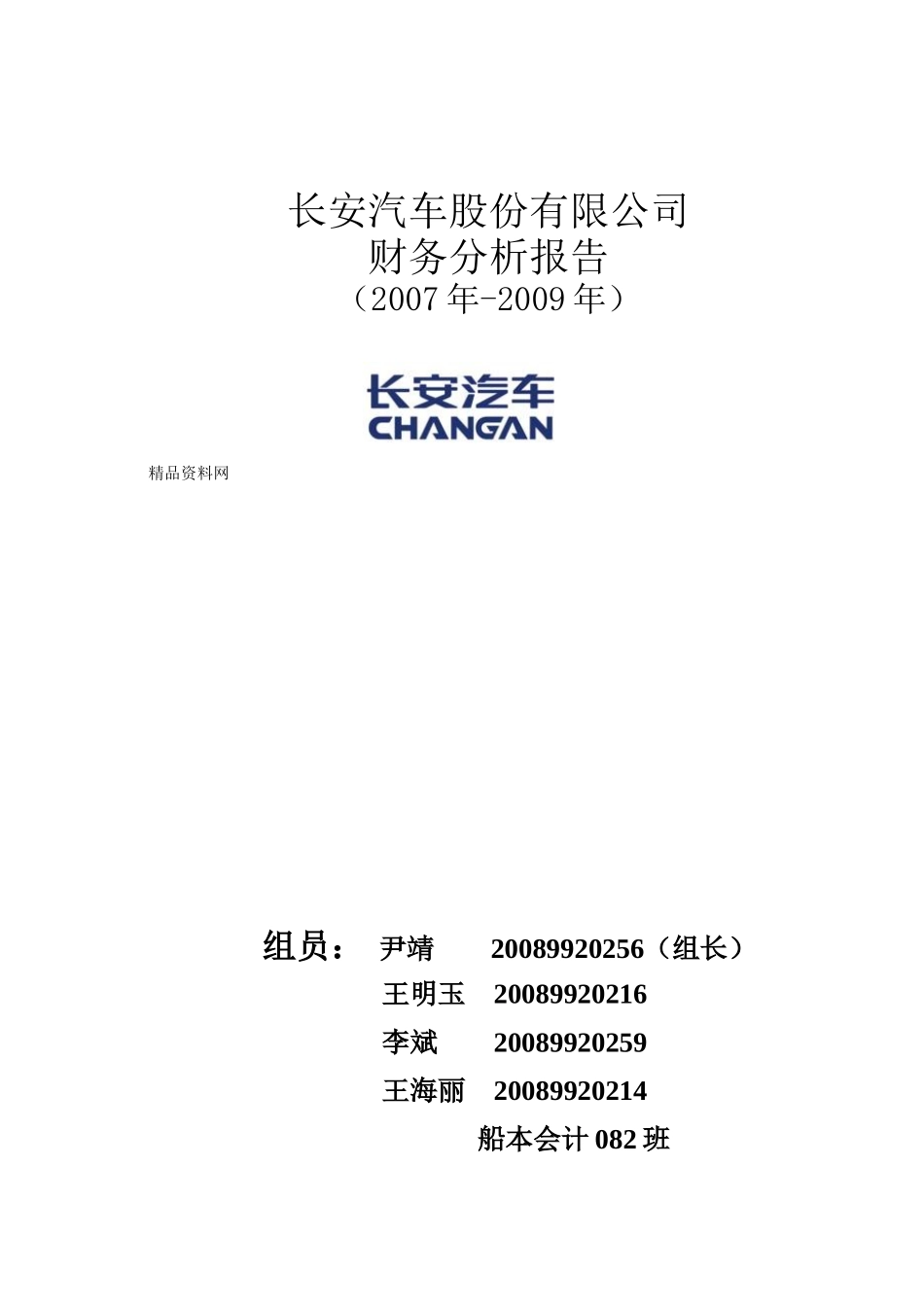 长安汽车股份有限公司
财务分析报告
（2007 年-2009 年）

长安汽车
CHANGAN

精品资料网

组员： 尹靖 20089920256（组长）
王明玉 20089920216
李斌 20089920259
王海丽 20089920214
船本会计 082 班